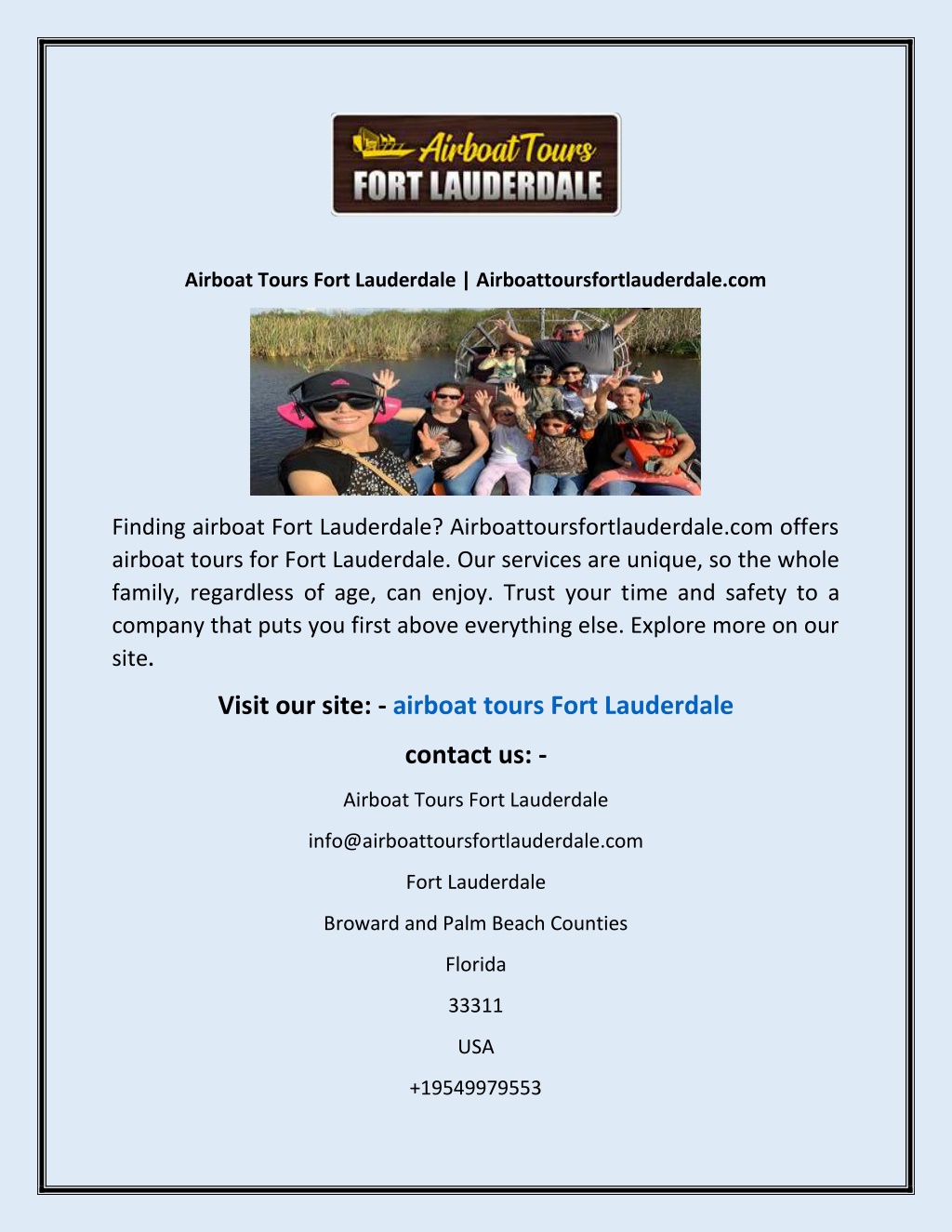 Airboat Tours
FORT LAUDERDALE

Airboat Tours Fort Lauderdale | Airboattoursfortlauderdale.com

Finding airboat Fort Lauderdale? Airboattoursfortlauderdale.com offers airboat tours for Fort Lauderdale. Our services are unique, so the whole family, regardless of age, can enjoy. Trust your time and safety to a company that puts you first above everything else. Explore more on our site.

Visit our site: - airboat tours Fort Lauderdale

contact us: -

Airboat Tours Fort Lauderdale

info@airboattoursfortlauderdale.com

Fort Lauderdale

Broward and Palm Beach Counties

Florida

33311

USA

+19549979553